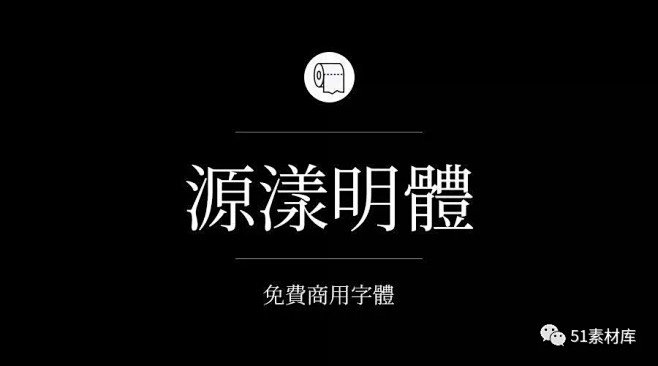 源漾明體

免費商用字體

51素材库